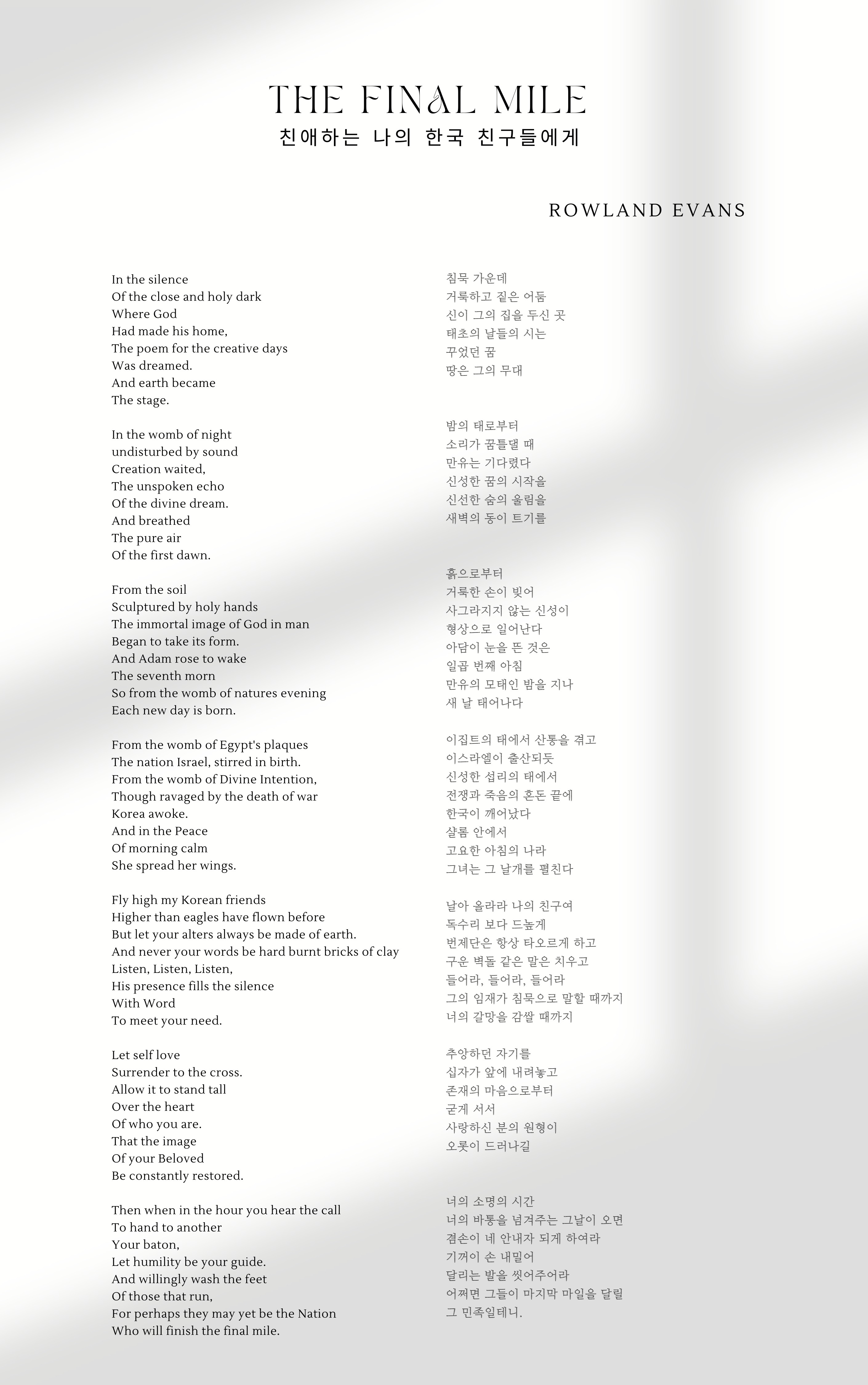 THE FINAL MILE
친애하는 나의 한국 친구들에게

ROWLAND EVANS

In the silence
Of the close and holy dark
Where God
Had made his home,
The poem for the creative days
Was dreamed.
And earth became
The stage.

In the womb of night
undisturbed by sound
Creation waited,
The unspoken echo
Of the divine dream.
And breathed
The pure air
Of the first dawn.

From the soil
Sculptured by holy hands
The immortal image of God in man
Began to take its form.
And Adam rose to wake
The seventh morn
So from the womb of natures evening
Each new day is born.

From the womb of Egypt's plaques
The nation Israel, stirred in birth.
From the womb of Divine Intention,
Though ravaged by the death of war
Korea awoke.
And in the Peace
Of morning calm
She spread her wings.

Fly high my Korean friends
Higher than eagles have flown before
But let your alters always be made of earth.
And never your words be hard burnt bricks of clay
Listen, Listen, Listen,
His presence fills the silence
With Word
To meet your need.

Let self love
Surrender to the cross.
Allow it to stand tall
Over the heart
Of who you are.
That the image
Of your Beloved
Be constantly restored.

Then when in the hour you hear the call
To hand to another
Your baton,
Let humility be your guide.
And willingly wash the feet
Of those that run,
For perhaps they may yet be the Nation
Who will finish the final mile.

침묵 가운데
거룩하고 짙은 어둠
신이 그의 집을 두신 곳
태초의 날들의 시는
꾸었던 꿈
땅은 그의 무대

밤의 태로부터
소리가 꿈틀댈 때
만유는 기다렸다
신성한 꿈의 시작을
신선한 숨의 울림을
새벽의 동이 트기를

흙으로부터
거룩한 손이 빚어
사그라지지 않는 신성이
형상으로 일어난다
아담이 눈을 뜬 것은
일곱 번째 아침
만유의 모태인 밤을 지나
새 날 태어나다

이집트의 태에서 산통을 겪고
이스라엘이 출산되듯
신성한 섭리의 태에서
전쟁과 죽음의 혼돈 끝에
한국이 깨어났다
샬롬 안에서
고요한 아침의 나라
그녀는 그 날개를 펼친다

날아 올라라 나의 친구여
독수리 보다 드높게
번제단은 항상 타오르게 하고
구운 벽돌 같은 말은 치우고
들어라, 들어라, 들어라
그의 임재가 침묵으로 말할 때까지
너의 갈망을 감쌀 때까지

추앙하던 자기를
십자가 앞에 내려놓고
존재의 마음으로부터
굳게 서서
사랑하신 분의 원형이
오롯이 드러나길

너의 소명의 시간
너의 바통을 넘겨주는 그날이 오면
겸손이 네 안내자 되게 하여라
기꺼이 손 내밀어
달리는 발을 씻어주어라
어쩌면 그들이 마지막 마일을 달릴
그 민족일테니.